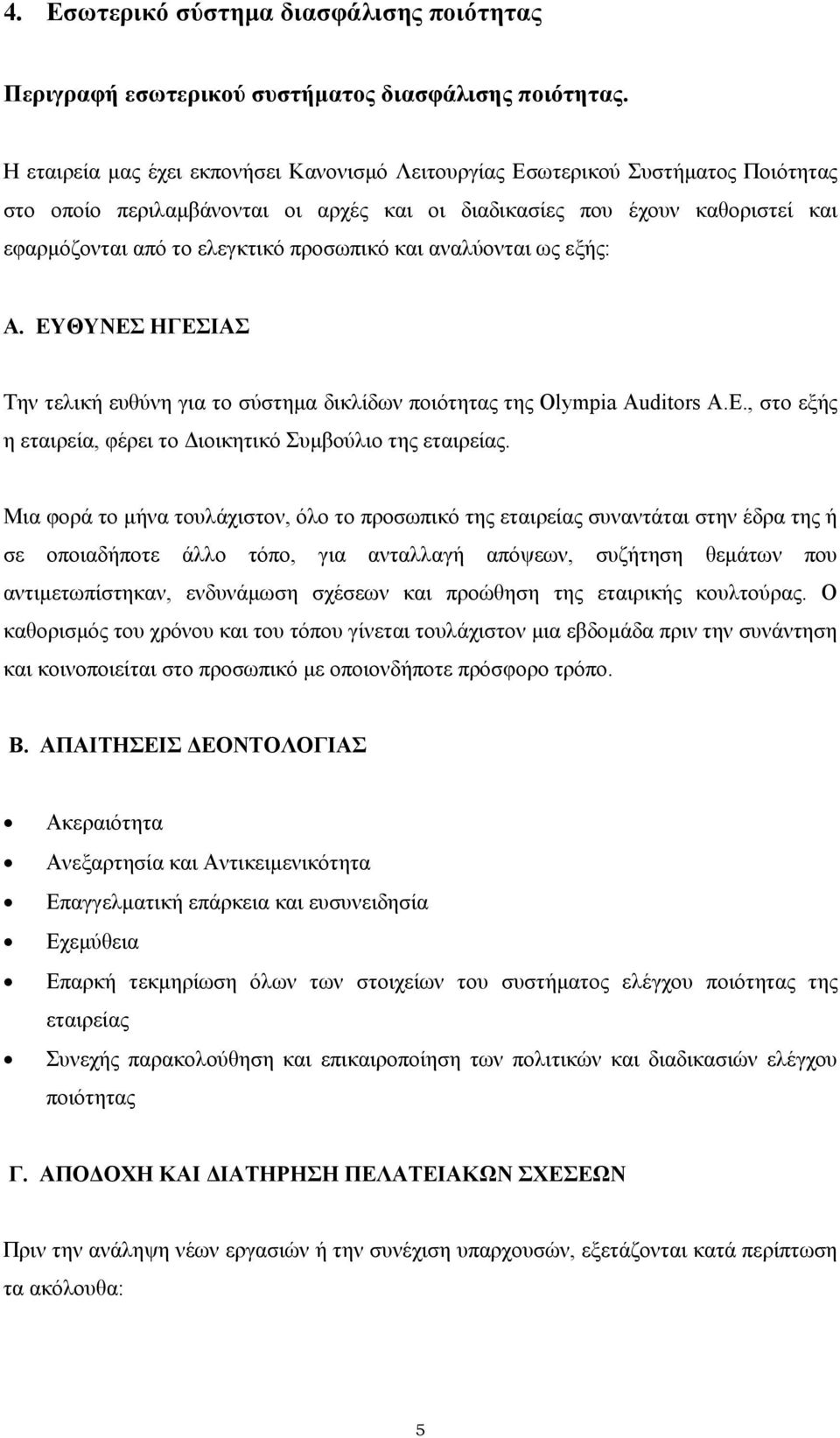 4. Εσωτερικό σύστημα διασφάλισης ποιότητας

Περιγραφή εσωτερικού συστήματος διασφάλισης ποιότητας.

Η εταιρεία μας έχει εκπονήσει Κανονισμό Λειτουργίας Εσωτερικού Συστήματος Ποιότητας στο οποίο περιλαμβάνονται οι αρχές και οι διαδικασίες που έχουν καθοριστεί και εφαρμόζονται από το ελεγκτικό προσωπικό και αναλύονται ως εξής:

Α. ΕΥΘΥΝΕΣ ΗΓΕΣΙΑΣ

Την τελική ευθύνη για το σύστημα δικλίδων ποιότητας της Olympia Auditors Α.Ε., στο εξής η εταιρεία, φέρει το Διοικητικό Συμβούλιο της εταιρείας.

Μια φορά το μήνα τουλάχιστον, όλο το προσωπικό της εταιρείας συναντάται στην έδρα της ή σε οποιαδήποτε άλλο τόπο, για ανταλλαγή απόψεων, συζήτηση θεμάτων που αντιμετωπίστηκαν, ενδυνάμωση σχέσεων και προώθηση της εταιρικής κουλτούρας. Ο καθορισμός του χρόνου και του τόπου γίνεται τουλάχιστον μια εβδομάδα πριν την συνάντηση και κοινοποιείται στο προσωπικό με οποιονδήποτε πρόσφορο τρόπο.

Β. ΑΠΑΙΤΗΣΕΙΣ ΔΕΟΝΤΟΛΟΓΙΑΣ

• Ακεραιότητα
• Ανεξαρτησία και Αντικειμενικότητα
• Επαγγελματική επάρκεια και ευσυνειδησία
• Εχεμύθεια
• Επαρκή τεκμηρίωση όλων των στοιχείων του συστήματος ελέγχου ποιότητας της εταιρείας
• Συνεχής παρακολούθηση και επικαιροποίηση των πολιτικών και διαδικασιών ελέγχου ποιότητας

Γ. ΑΠΟΔΟΧΗ ΚΑΙ ΔΙΑΤΗΡΗΣΗ ΠΕΛΑΤΕΙΑΚΩΝ ΣΧΕΣΕΩΝ

Πριν την ανάληψη νέων εργασιών ή την συνέχιση υπαρχουσών, εξετάζονται κατά περίπτωση τα ακόλουθα:

5